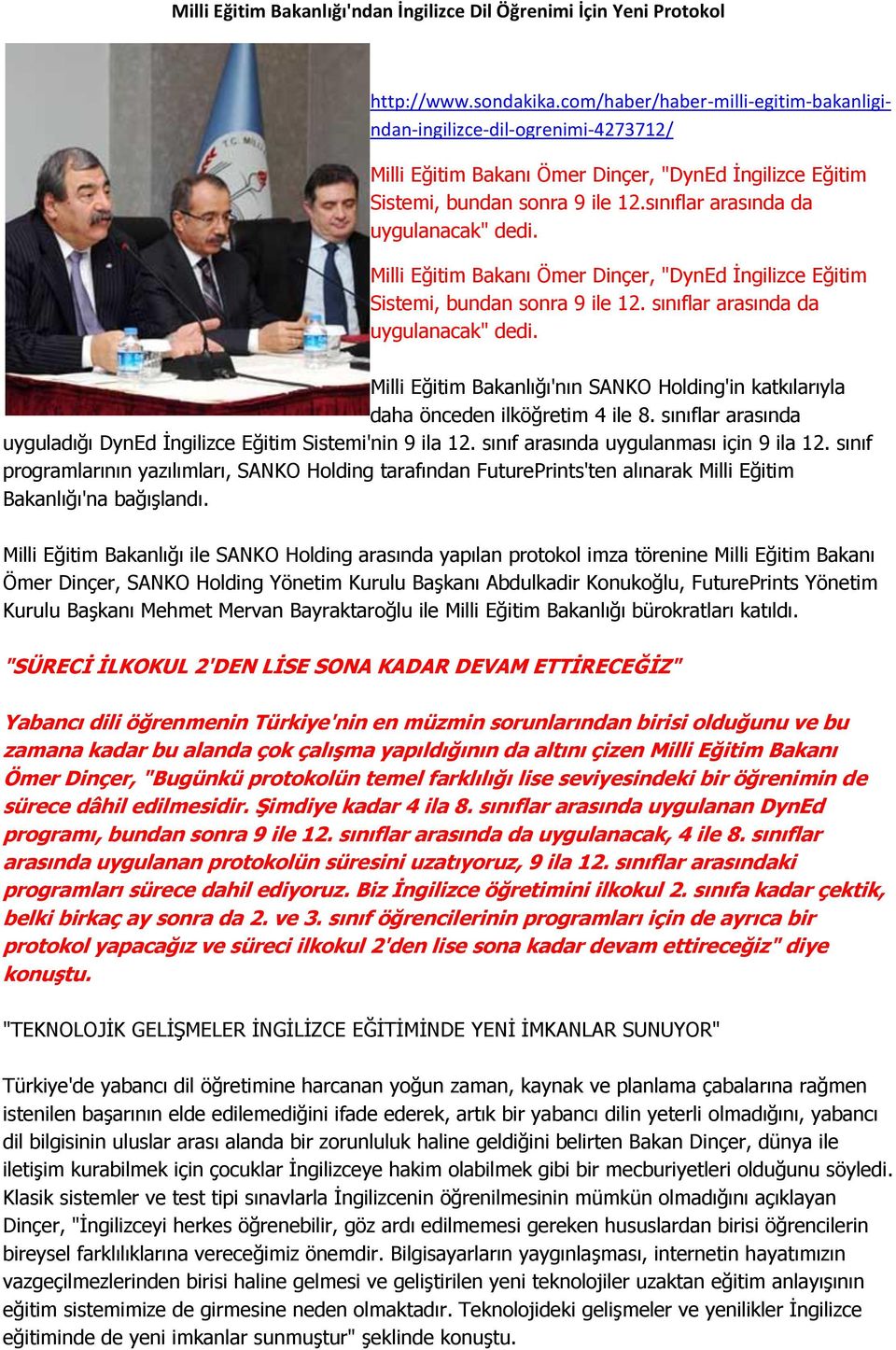 Milli Eğitim Bakanlığı'ndan İngilizce Dil Öğrenimi İçin Yeni Protokol

http://www.sondakika.com/haber/haber-milli-egitim-bakanligi-ndan-ingilizce-dil-ogrenimi-4273712/

Milli Eğitim Bakanı Ömer Dinçer, "DynEd İngilizce Eğitim Sistemi, bundan sonra 9 ile 12.sınıflar arasında da uygulanacak" dedi.

Milli Eğitim Bakanı Ömer Dinçer, "DynEd İngilizce Eğitim Sistemi, bundan sonra 9 ile 12. sınıflar arasında da uygulanacak" dedi.

Milli Eğitim Bakanlığı'nın SANKO Holding'in katkılarıyla daha önceden ilköğretim 4 ile 8. sınıflar arasında uyguladığı DynEd İngilizce Eğitim Sistemi'nin 9 ila 12. sınıf arasında uygulanması için 9 ila 12. sınıf programlarının yazılımları, SANKO Holding tarafından FuturePrints'ten alınarak Milli Eğitim Bakanlığı'na bağışlandı.

Milli Eğitim Bakanlığı ile SANKO Holding arasında yapılan protokol imza törenine Milli Eğitim Bakanı Ömer Dinçer, SANKO Holding Yönetim Kurulu Başkanı Abdulkadir Konukoğlu, FuturePrints Yönetim Kurulu Başkanı Mehmet Mervan Bayraktaroğlu ile Milli Eğitim Bakanlığı bürokratları katıldı.

"SÜRECİ İLKOKUL 2'DEN LİSE SONA KADAR DEVAM ETTİRECEĞİZ"

Yabancı dili öğrenmenin Türkiye'nin en müzmin sorunlarından birisi olduğunu ve bu zamana kadar bu alanda çok çalışma yapıldığının da altını çizen Milli Eğitim Bakanı Ömer Dinçer, "Bugünkü protokolün temel farklılığı lise seviyesindeki bir öğrenimin de sürece dâhil edilmesidir. Şimdiye kadar 4 ila 8. sınıflar arasında uygulanan DynEd programı, bundan sonra 9 ile 12. sınıflar arasında da uygulanacak, 4 ile 8. sınıflar arasında uygulanan protokolün süresini uzatıyoruz, 9 ila 12. sınıflar arasındaki programları sürece dahil ediyoruz. Biz İngilizce öğretimini ilkokul 2. sınıfa kadar çektik, belki birkaç ay sonra da 2. ve 3. sınıf öğrencilerinin programları için de ayrıca bir protokol yapacağız ve süreci ilkokul 2'den lise sona kadar devam ettireceğiz" diye konuştu.

"TEKNOLOJİK GELİŞMELER İNGİLİZCE EĞİTİMİNDE YENİ İMKANLAR SUNUYOR"

Türkiye'de yabancı dil öğretimine harcanan yoğun zaman, kaynak ve planlama çabalarına rağmen istenilen başarının elde edilemediğini ifade ederek, artık bir yabancı dilin yeterli olmadığını, yabancı dil bilgisinin uluslar arası alanda bir zorunluluk haline geldiğini belirten Bakan Dinçer, dünya ile iletişim kurabilmek için çocuklar İngilizceye hakim olabilmek gibi bir mecburiyetleri olduğunu söyledi. Klasik sistemler ve test tipi sınavlarla İngilizcenin öğrenilmesinin mümkün olmadığını açıklayan Dinçer, "İngilizceyi herkes öğrenebilir, göz ardı edilmemesi gereken hususlardan birisi öğrencilerin bireysel farklılıklarına vereceğimiz önemdir. Bilgisayarların yaygınlaşması, internetin hayatımızın vazgeçilmezlerinden birisi haline gelmesi ve geliştirilen yeni teknolojiler uzaktan eğitim anlayışının eğitim sistemimize de girmesine neden olmaktadır. Teknolojideki gelişmeler ve yenilikler İngilizce eğitiminde de yeni imkanlar sunmuştur" şeklinde konuştu.